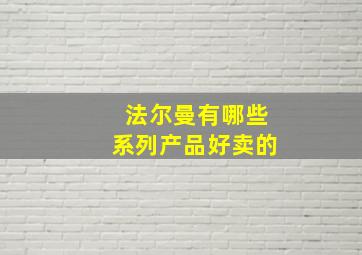 法尔曼有哪些
系列产品好卖的